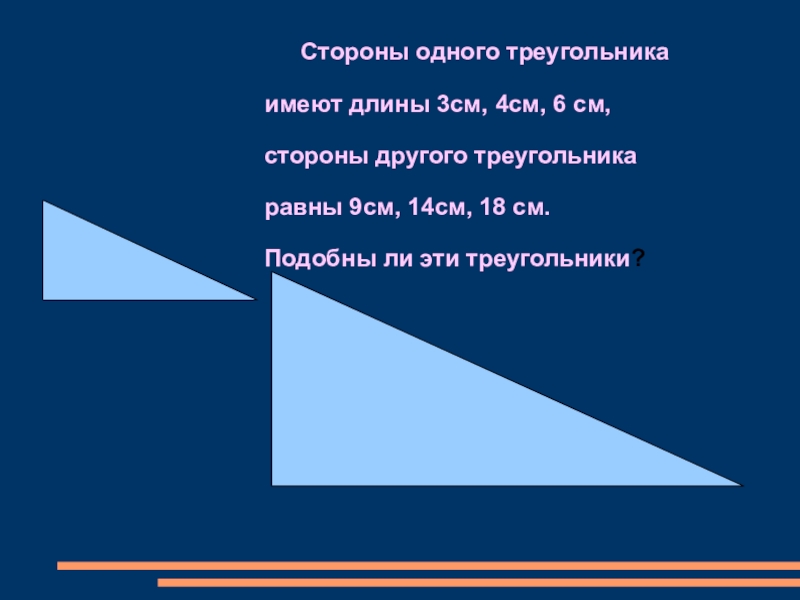 Стороны одного треугольника имеют длины 3см, 4см, 6 см, стороны другого треугольника равны 9см, 14см, 18 см. Подобны ли эти треугольники?